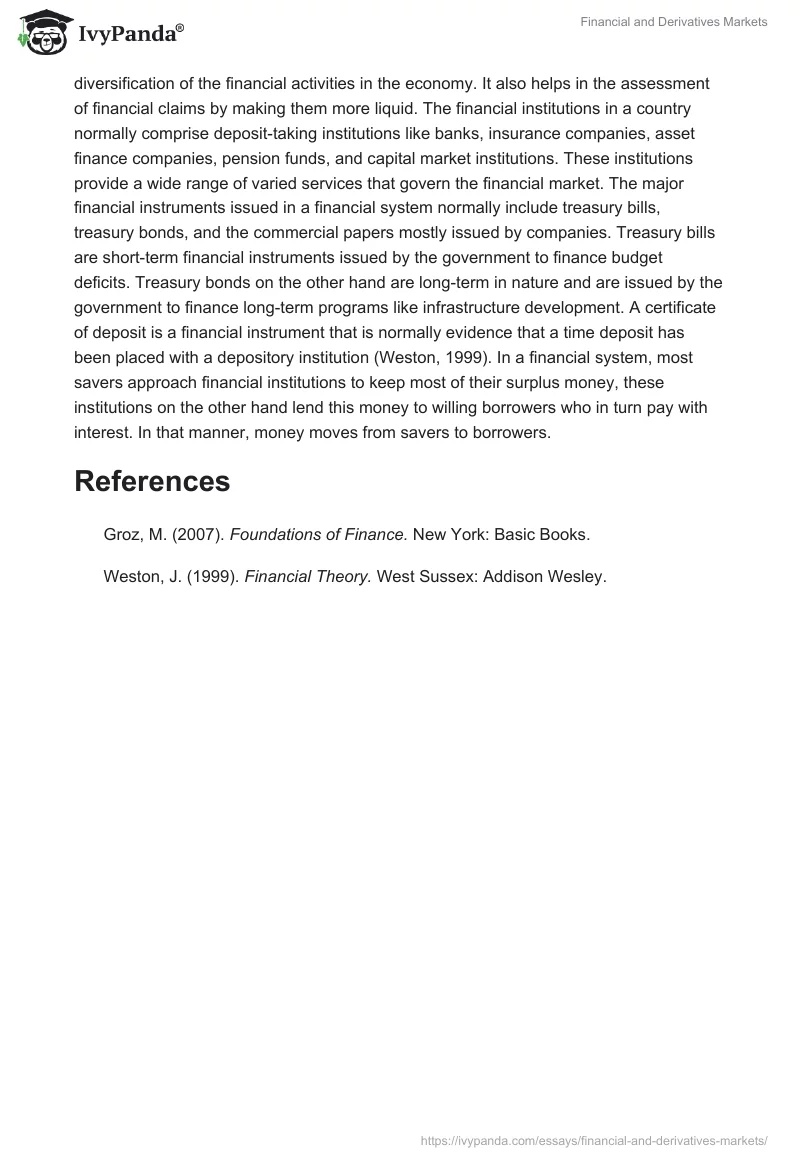 IvyPanda®

Financial and Derivatives Markets

diversification of the financial activities in the economy. It also helps in the assessment of financial claims by making them more liquid. The financial institutions in a country normally comprise deposit-taking institutions like banks, insurance companies, asset finance companies, pension funds, and capital market institutions. These institutions provide a wide range of varied services that govern the financial market. The major financial instruments issued in a financial system normally include treasury bills, treasury bonds, and the commercial papers mostly issued by companies. Treasury bills are short-term financial instruments issued by the government to finance budget deficits. Treasury bonds on the other hand are long-term in nature and are issued by the government to finance long-term programs like infrastructure development. A certificate of deposit is a financial instrument that is normally evidence that a time deposit has been placed with a depository institution (Weston, 1999). In a financial system, most savers approach financial institutions to keep most of their surplus money, these institutions on the other hand lend this money to willing borrowers who in turn pay with interest. In that manner, money moves from savers to borrowers.

References

Groz, M. (2007). Foundations of Finance. New York: Basic Books.

Weston, J. (1999). Financial Theory. West Sussex: Addison Wesley.

https://ivypanda.com/essays/financial-and-derivatives-markets/